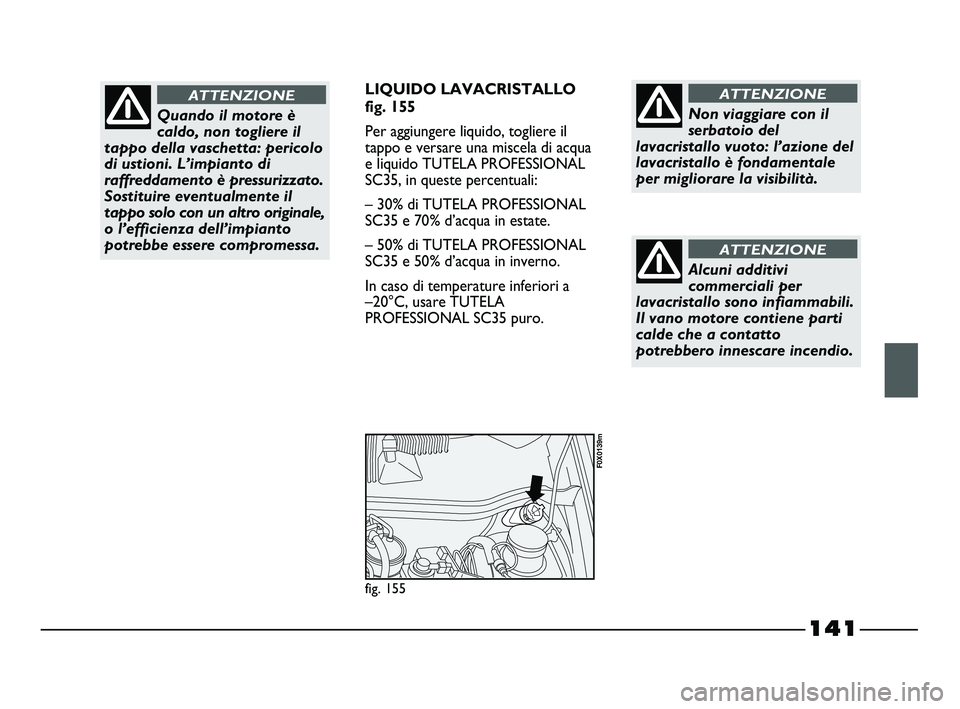 ATTENZIONE

Quando il motore è caldo, non togliere il tappo della vaschetta: pericolo di ustioni. L'impianto di raffreddamento è pressurizzato. Sostituire eventualmente il tappo solo con un altro originale, o l'efficienza dell'impianto potrebbe essere compromessa.

LIQUIDO LAVACRISTALLO fig. 155

Per aggiungere liquido, togliere il tappo e versare una miscela di acqua e liquido TUTELA PROFESSIONAL SC35, in queste percentuali:

– 30% di TUTELA PROFESSIONAL SC35 e 70% d'acqua in estate.

– 50% di TUTELA PROFESSIONAL SC35 e 50% d'acqua in inverno.

In caso di temperature inferiori a –20°C, usare TUTELA PROFESSIONAL SC35 puro.

F0X0139m

fig. 155

ATTENZIONE

Non viaggiare con il serbatoio del lavacristallo vuoto: l'azione del lavacristallo è fondamentale per migliorare la visibilità.

ATTENZIONE

Alcuni additivi commerciali per lavacristallo sono infiammabili. Il vano motore contiene parti calde che a contatto potrebbero innescare incendio.

141

carmanualsonline.info